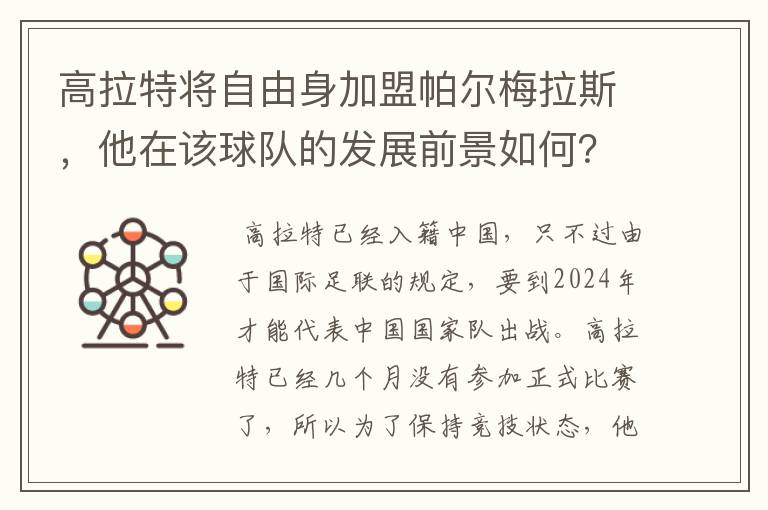 高拉特将自由身加盟帕尔梅拉斯，他在该球队的发展前景如何？

高拉特已经入籍中国，只不过由于国际足联的规定，要到2024年才能代表中国国家队出战。高拉特已经几个月没有参加正式比赛了，所以为了保持竞技状态，他